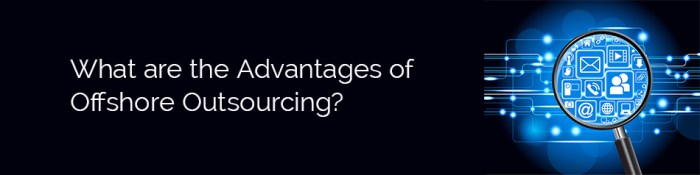 What are the Advantages of Offshore Outsourcing?